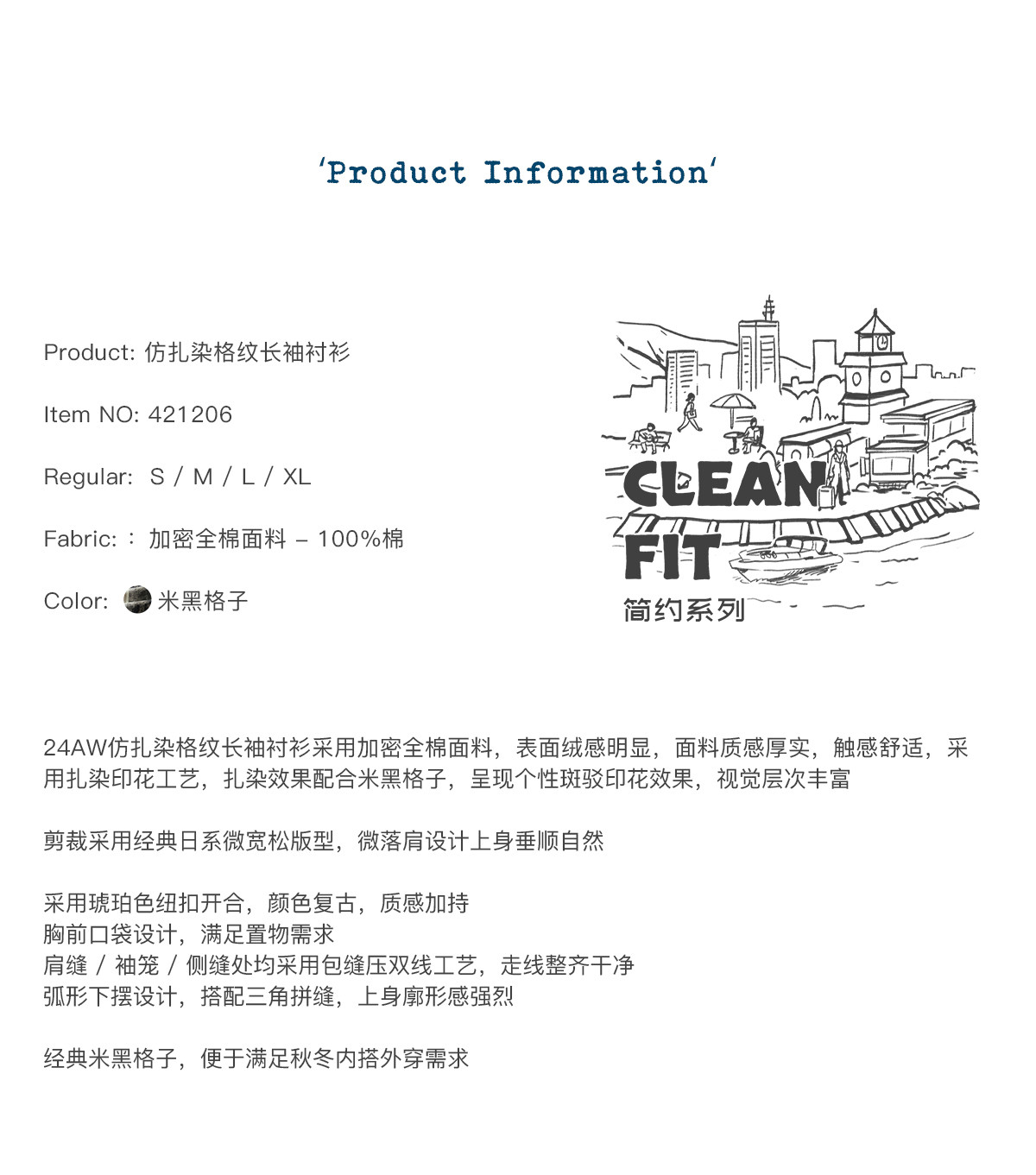 'Product Information'

Product: 仿扎染格纹长袖衬衫

Item NO: 421206

Regular: S / M / L / XL

Fabric: : 加密全棉面料 – 100%棉

Color: 米黑格子

CLEAN FIT
简约系列

24AW仿扎染格纹长袖衬衫采用加密全棉面料，表面绒感明显，面料质感厚实，触感舒适，采用扎染印花工艺，扎染效果配合米黑格子，呈现个性斑驳印花效果，视觉层次丰富

剪裁采用经典日系微宽松版型，微落肩设计上身垂顺自然

采用琥珀色纽扣开合，颜色复古，质感加持
胸前口袋设计，满足置物需求
肩缝 / 袖笼 / 侧缝处均采用包缝压双线工艺，走线整齐干净
弧形下摆设计，搭配三角拼缝，上身廓形感强烈

经典米黑格子，便于满足秋冬内搭外穿需求